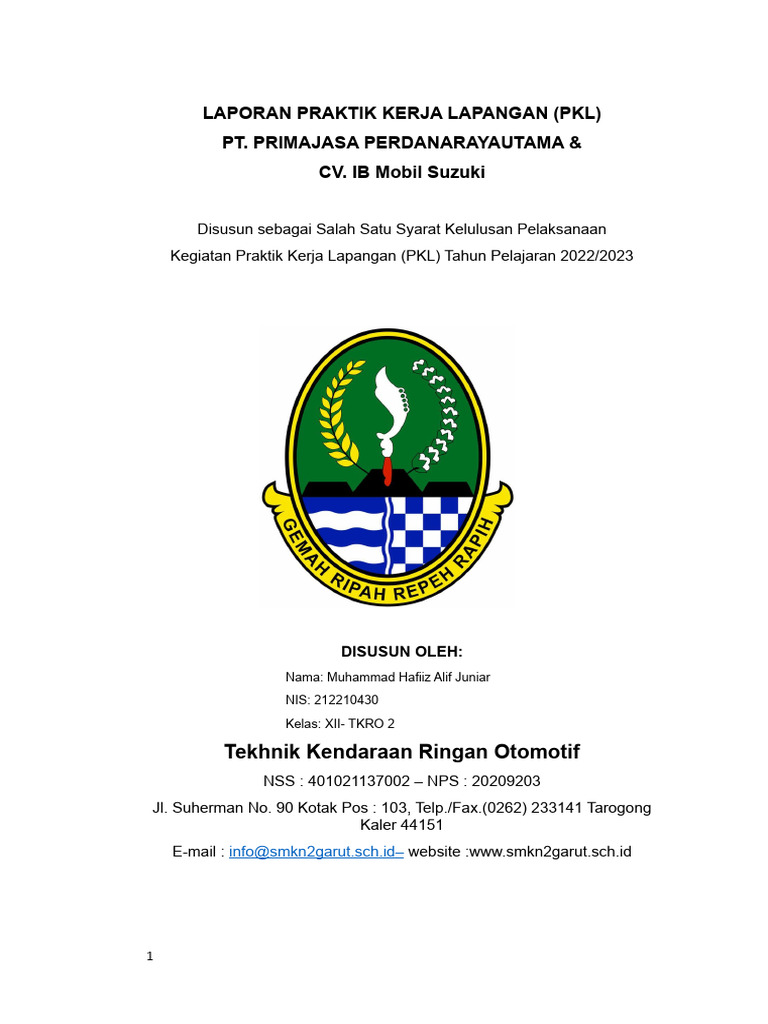 LAPORAN PRAKTIK KERJA LAPANGAN (PKL)
PT. PRIMAJASA PERDANARAYAUTAMA &
CV. IB Mobil Suzuki

Disusun sebagai Salah Satu Syarat Kelulusan Pelaksanaan
Kegiatan Praktik Kerja Lapangan (PKL) Tahun Pelajaran 2022/2023

GEMAH RIPAH REPEH RAPIH

DISUSUN OLEH:
Nama: Muhammad Hafiiz Alif Juniar
NIS: 212210430
Kelas: XII- TKRO 2

Tekhnik Kendaraan Ringan Otomotif
NSS : 401021137002 – NPS : 20209203
Jl. Suherman No. 90 Kotak Pos : 103, Telp./Fax.(0262) 233141 Tarogong Kaler 44151
E-mail : info@smkn2garut.sch.id– website :www.smkn2garut.sch.id

1